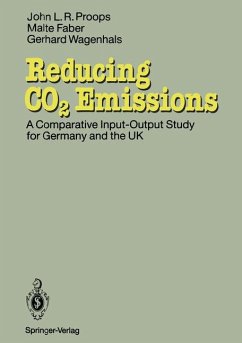 John L. R. Proops
Malte Faber
Gerhard Wagenhals

Reducing $CO_2$ Emissions

A Comparative Input-Output Study for Germany and the UK

Springer-Verlag